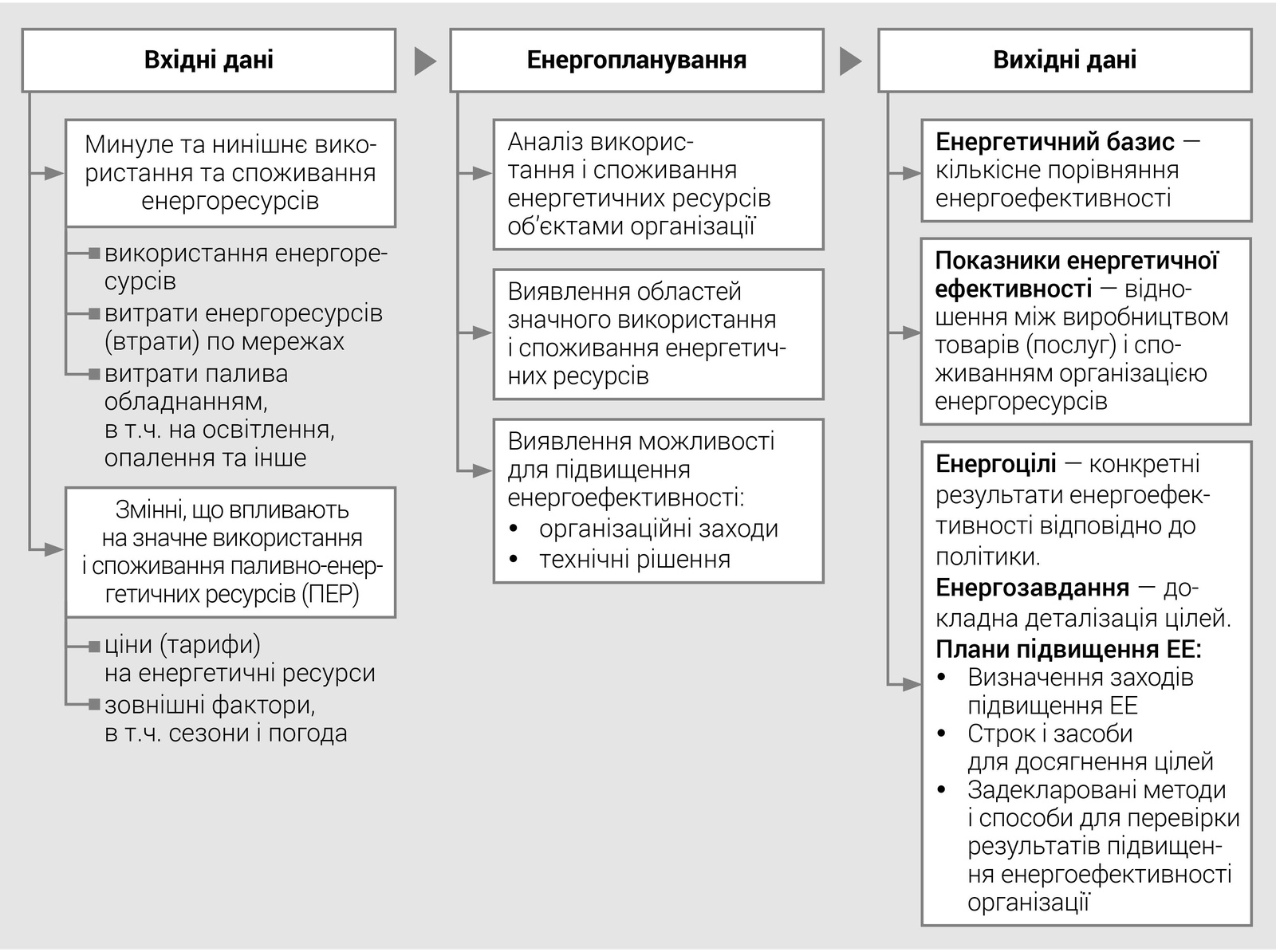 Вхідні дані

Минуле та нинішнє використання та споживання енергоресурсів

використання енергоресурсів

витрати енергоресурсів (втрати) по мережах

витрати палива обладнанням, в т.ч. на освітлення, опалення та інше

Змінні, що впливають на значне використання і споживання паливно-енергетичних ресурсів (ПЕР)

ціни (тарифи) на енергетичні ресурси

зовнішні фактори, в т.ч. сезони і погода

Енергопланування

Аналіз використання і споживання енергетичних ресурсів об'єктами організації

Виявлення областей значного використання і споживання енергетичних ресурсів

Виявлення можливості для підвищення енергоефективності:
• організаційні заходи
• технічні рішення

Вихідні дані

Енергетичний базис — кількісне порівняння енергоефективності

Показники енергетичної ефективності — відношення між виробництвом товарів (послуг) і споживанням організацією енергоресурсів

Енергоцілі — конкретні результати енергоефективності відповідно до політики.

Енергозавдання — докладна деталізація цілей.

Плани підвищення ЕЕ:
• Визначення заходів підвищення ЕЕ
• Строк і засоби для досягнення цілей
• Задекларовані методи і способи для перевірки результатів підвищення енергоефективності організації